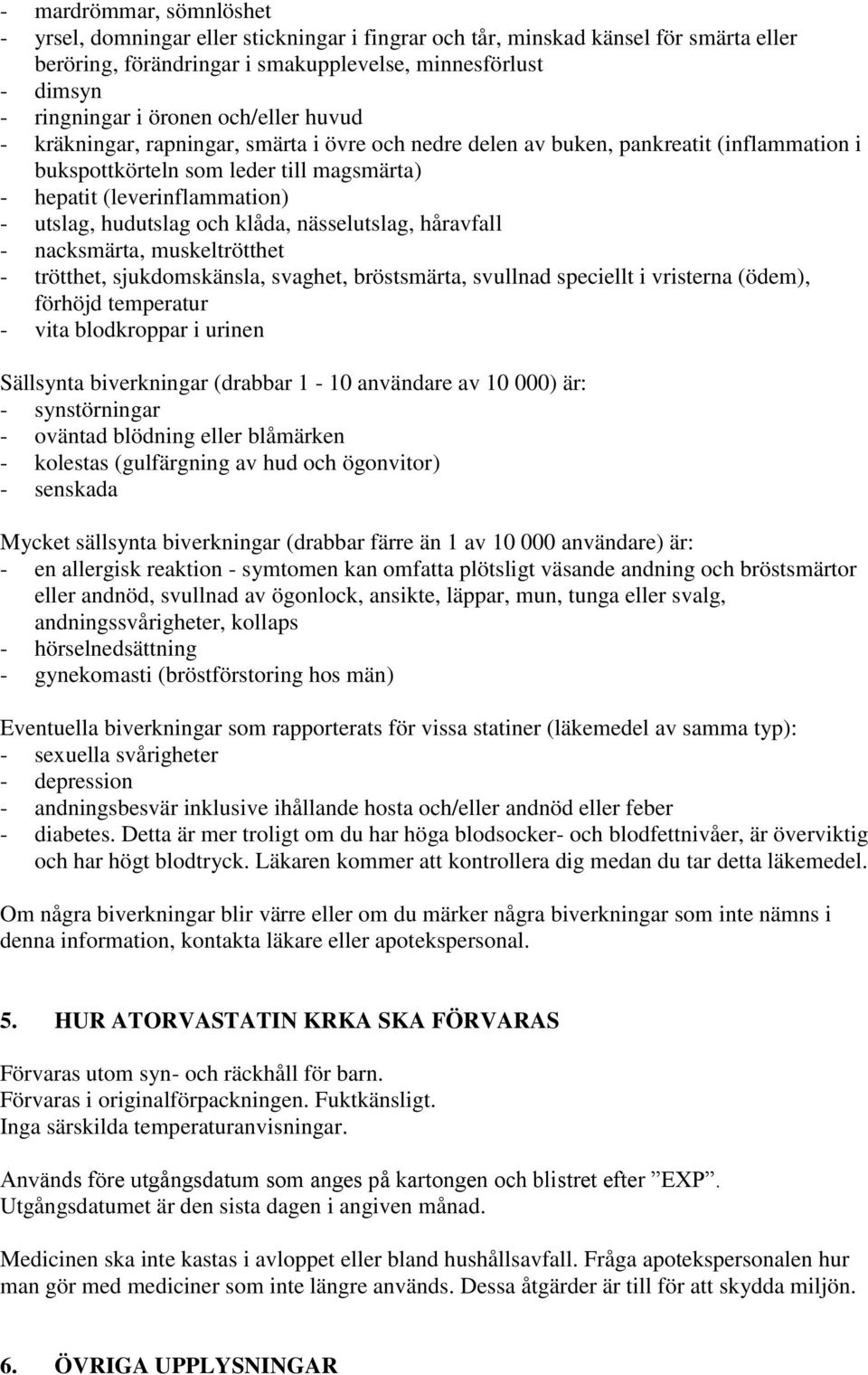 - mardrömmar, sömnlöshet
- yrsel, domningar eller stickningar i fingrar och tår, minskad känsel för smärta eller beröring, förändringar i smakupplevelse, minnesförlust
- dimsyn
- ringningar i öronen och/eller huvud
- kräkningar, rapningar, smärta i övre och nedre delen av buken, pankreatit (inflammation i bukspottkörteln som leder till magsmärta)
- hepatit (leverinflammation)
- utslag, hudutslag och klåda, nässelutslag, håravfall
- nacksmärta, muskeltrötthet
- trötthet, sjukdomskänsla, svaghet, bröstsmärta, svullnad speciellt i vristerna (ödem), förhöjd temperatur
- vita blodkroppar i urinen

Sällsynta biverkningar (drabbar 1 - 10 användare av 10 000) är:
- synstörningar
- oväntad blödning eller blåmärken
- kolestas (gulfärgning av hud och ögonvitor)
- senskada

Mycket sällsynta biverkningar (drabbar färre än 1 av 10 000 användare) är:
- en allergisk reaktion - symtomen kan omfatta plötsligt väsande andning och bröstsmärtor eller andnöd, svullnad av ögonlock, ansikte, läppar, mun, tunga eller svalg, andningssvårigheter, kollaps
- hörselnedsättning
- gynekomasti (bröstförstoring hos män)

Eventuella biverkningar som rapporterats för vissa statiner (läkemedel av samma typ):
- sexuella svårigheter
- depression
- andningsbesvär inklusive ihållande hosta och/eller andnöd eller feber
- diabetes. Detta är mer troligt om du har höga blodsocker- och blodfettnivåer, är överviktig och har högt blodtryck. Läkaren kommer att kontrollera dig medan du tar detta läkemedel.

Om några biverkningar blir värre eller om du märker några biverkningar som inte nämns i denna information, kontakta läkare eller apotekspersonal.

5. HUR ATORVASTATIN KRKA SKA FÖRVARAS

Förvaras utom syn- och räckhåll för barn.
Förvaras i originalförpackningen. Fuktkänsligt.
Inga särskilda temperaturanvisningar.

Används före utgångsdatum som anges på kartongen och blistret efter ”EXP”.
Utgångsdatumet är den sista dagen i angiven månad.

Medicinen ska inte kastas i avloppet eller bland hushållsavfall. Fråga apotekspersonalen hur man gör med mediciner som inte längre används. Dessa åtgärder är till för att skydda miljön.

6. ÖVRIGA UPPLYSNINGAR